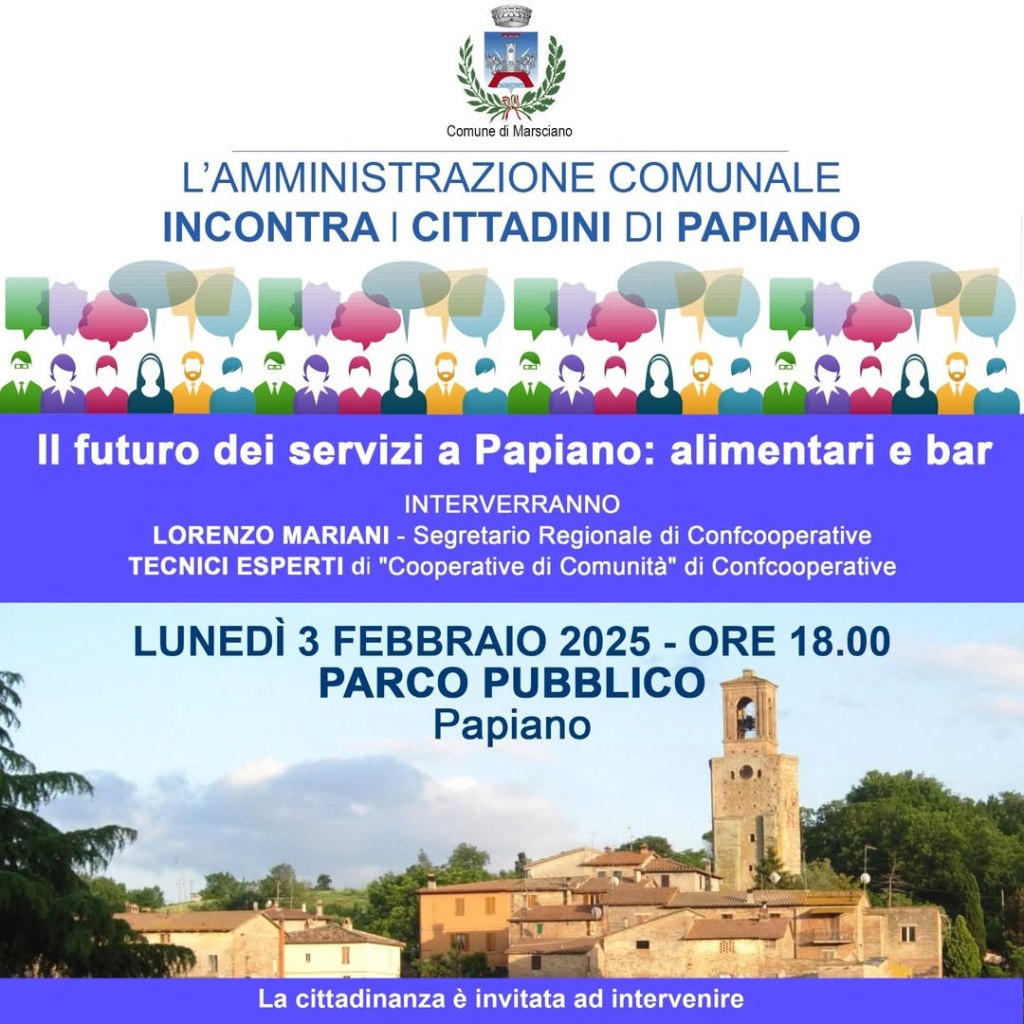 Comune di Marsciano

L'AMMINISTRAZIONE COMUNALE
INCONTRA I CITTADINI DI PAPIANO

Il futuro dei servizi a Papiano: alimentari e bar

INTERVERRANNO
LORENZO MARIANI - Segretario Regionale di Confcooperative
TECNICI ESPERTI di "Cooperative di Comunità" di Confcooperative

LUNEDÌ 3 FEBBRAIO 2025 - ORE 18.00
PARCO PUBBLICO
Papiano

La cittadinanza è invitata ad intervenire